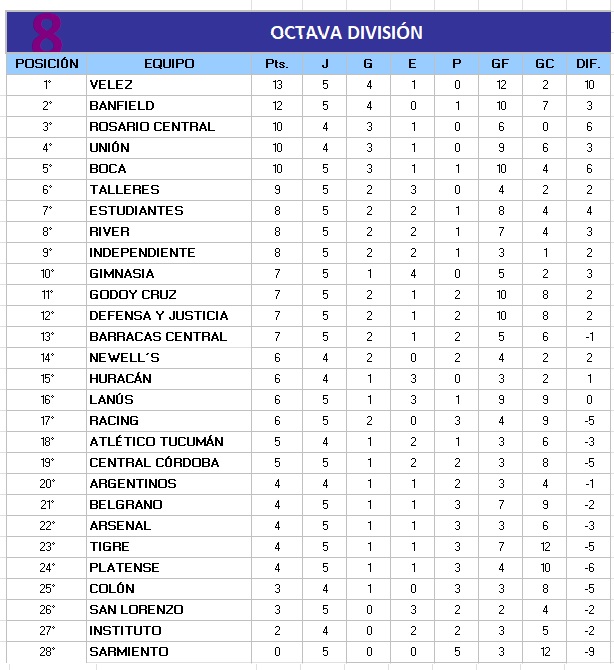 8

OCTAVA DIVISIÓN

| POSICIÓN | EQUIPO | Pts. | J | G | E | P | GF | GC | DIF. |
|---|---|---|---|---|---|---|---|---|---|
| 1° | VELEZ | 13 | 5 | 4 | 1 | 0 | 12 | 2 | 10 |
| 2° | BANFIELD | 12 | 5 | 4 | 0 | 1 | 10 | 7 | 3 |
| 3° | ROSARIO CENTRAL | 10 | 4 | 3 | 1 | 0 | 6 | 0 | 6 |
| 4° | UNIÓN | 10 | 4 | 3 | 1 | 0 | 9 | 6 | 3 |
| 5° | BOCA | 10 | 5 | 3 | 1 | 1 | 10 | 4 | 6 |
| 6° | TALLERES | 9 | 5 | 2 | 3 | 0 | 4 | 2 | 2 |
| 7° | ESTUDIANTES | 8 | 5 | 2 | 2 | 1 | 8 | 4 | 4 |
| 8° | RIVER | 8 | 5 | 2 | 2 | 1 | 7 | 4 | 3 |
| 9° | INDEPENDIENTE | 8 | 5 | 2 | 2 | 1 | 3 | 1 | 2 |
| 10° | GIMNASIA | 7 | 5 | 1 | 4 | 0 | 5 | 2 | 3 |
| 11° | GODOY CRUZ | 7 | 5 | 2 | 1 | 2 | 10 | 8 | 2 |
| 12° | DEFENSA Y JUSTICIA | 7 | 5 | 2 | 1 | 2 | 10 | 8 | 2 |
| 13° | BARRACAS CENTRAL | 7 | 5 | 2 | 1 | 2 | 5 | 6 | -1 |
| 14° | NEWELL´S | 6 | 4 | 2 | 0 | 2 | 4 | 2 | 2 |
| 15° | HURACÁN | 6 | 4 | 1 | 3 | 0 | 3 | 2 | 1 |
| 16° | LANÚS | 6 | 5 | 1 | 3 | 1 | 9 | 9 | 0 |
| 17° | RACING | 6 | 5 | 2 | 0 | 3 | 4 | 9 | -5 |
| 18° | ATLÉTICO TUCUMÁN | 5 | 4 | 1 | 2 | 1 | 3 | 6 | -3 |
| 19° | CENTRAL CÓRDOBA | 5 | 5 | 1 | 2 | 2 | 3 | 8 | -5 |
| 20° | ARGENTINOS | 4 | 4 | 1 | 1 | 2 | 3 | 4 | -1 |
| 21° | BELGRANO | 4 | 5 | 1 | 1 | 3 | 7 | 9 | -2 |
| 22° | ARSENAL | 4 | 5 | 1 | 1 | 3 | 3 | 6 | -3 |
| 23° | TIGRE | 4 | 5 | 1 | 1 | 3 | 7 | 12 | -5 |
| 24° | PLATENSE | 4 | 5 | 1 | 1 | 3 | 4 | 10 | -6 |
| 25° | COLÓN | 3 | 4 | 1 | 0 | 3 | 3 | 8 | -5 |
| 26° | SAN LORENZO | 3 | 5 | 0 | 3 | 2 | 2 | 4 | -2 |
| 27° | INSTITUTO | 2 | 4 | 0 | 2 | 2 | 3 | 5 | -2 |
| 28° | SARMIENTO | 0 | 5 | 0 | 0 | 5 | 3 | 12 | -9 |